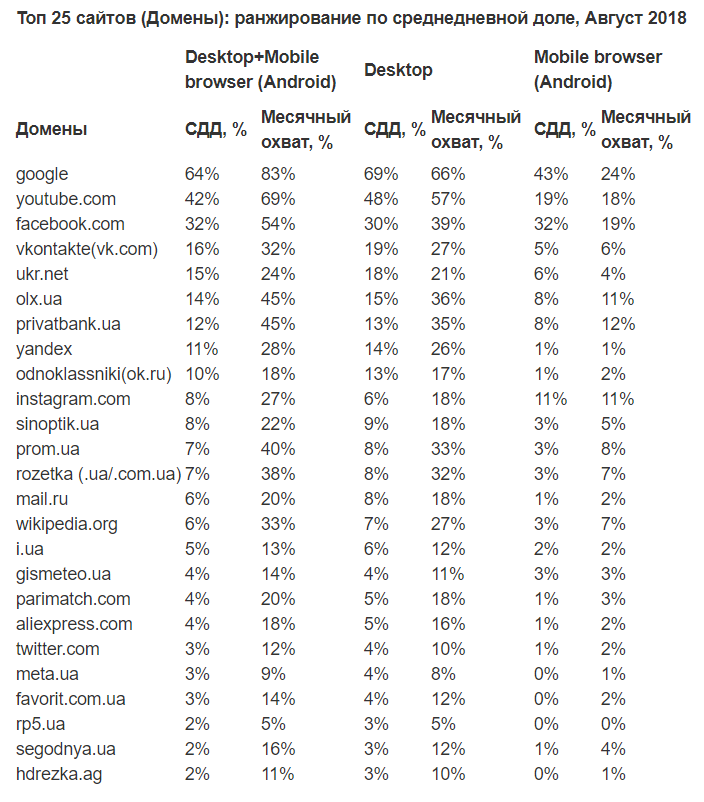 Топ 25 сайтов (Домены): ранжирование по среднедневной доле, Август 2018

| | Desktop+Mobile browser (Android) | | Desktop | | Mobile browser (Android) | |
|---|---|---|---|---|---|---|
| Домены | СДД, % | Месячный охват, % | СДД, % | Месячный охват, % | СДД, % | Месячный охват, % |
| google | 64% | 83% | 69% | 66% | 43% | 24% |
| youtube.com | 42% | 69% | 48% | 57% | 19% | 18% |
| facebook.com | 32% | 54% | 30% | 39% | 32% | 19% |
| vkontakte(vk.com) | 16% | 32% | 19% | 27% | 5% | 6% |
| ukr.net | 15% | 24% | 18% | 21% | 6% | 4% |
| olx.ua | 14% | 45% | 15% | 36% | 8% | 11% |
| privatbank.ua | 12% | 45% | 13% | 35% | 8% | 12% |
| yandex | 11% | 28% | 14% | 26% | 1% | 1% |
| odnoklassniki(ok.ru) | 10% | 18% | 13% | 17% | 1% | 2% |
| instagram.com | 8% | 27% | 6% | 18% | 11% | 11% |
| sinoptik.ua | 8% | 22% | 9% | 18% | 3% | 5% |
| prom.ua | 7% | 40% | 8% | 33% | 3% | 8% |
| rozetka (.ua/.com.ua) | 7% | 38% | 8% | 32% | 3% | 7% |
| mail.ru | 6% | 20% | 8% | 18% | 1% | 2% |
| wikipedia.org | 6% | 33% | 7% | 27% | 3% | 7% |
| i.ua | 5% | 13% | 6% | 12% | 2% | 2% |
| gismeteo.ua | 4% | 14% | 4% | 11% | 3% | 3% |
| parimatch.com | 4% | 20% | 5% | 18% | 1% | 3% |
| aliexpress.com | 4% | 18% | 5% | 16% | 1% | 2% |
| twitter.com | 3% | 12% | 4% | 10% | 1% | 2% |
| meta.ua | 3% | 9% | 4% | 8% | 0% | 1% |
| favorit.com.ua | 3% | 14% | 4% | 12% | 0% | 2% |
| rp5.ua | 2% | 5% | 3% | 5% | 0% | 0% |
| segodnya.ua | 2% | 16% | 3% | 12% | 1% | 4% |
| hdrezka.ag | 2% | 11% | 3% | 10% | 0% | 1% |